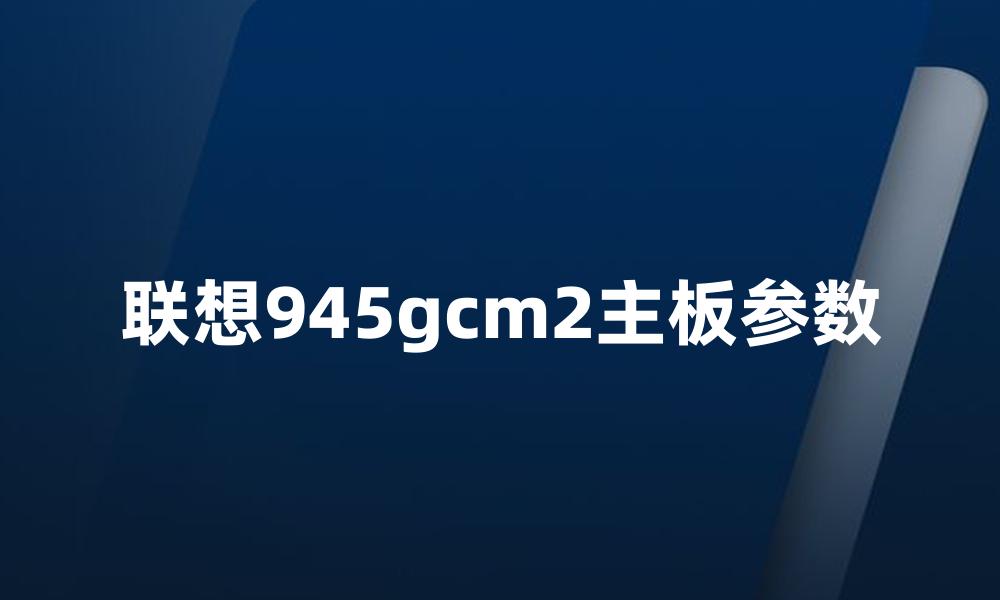 联想945gcm2主板参数